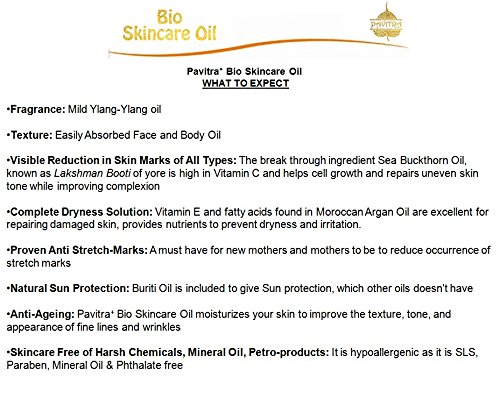 Bio
Skincare Oil

PAVITRA

Pavitra⁺ Bio Skincare Oil
WHAT TO EXPECT

•Fragrance: Mild Ylang-Ylang oil

•Texture: Easily Absorbed Face and Body Oil

•Visible Reduction in Skin Marks of All Types: The break through ingredient Sea Buckthorn Oil, known as Lakshman Booti of yore is high in Vitamin C and helps cell growth and repairs uneven skin tone while improving complexion

•Complete Dryness Solution: Vitamin E and fatty acids found in Moroccan Argan Oil are excellent for repairing damaged skin, provides nutrients to prevent dryness and irritation.

•Proven Anti Stretch-Marks: A must have for new mothers and mothers to be to reduce occurrence of stretch marks

•Natural Sun Protection: Buriti Oil is included to give Sun protection, which other oils doesn't have

•Anti-Ageing: Pavitra⁺ Bio Skincare Oil moisturizes your skin to improve the texture, tone, and appearance of fine lines and wrinkles

•Skincare Free of Harsh Chemicals, Mineral Oil, Petro-products: It is hypoallergenic as it is SLS, Paraben, Mineral Oil & Phthalate free